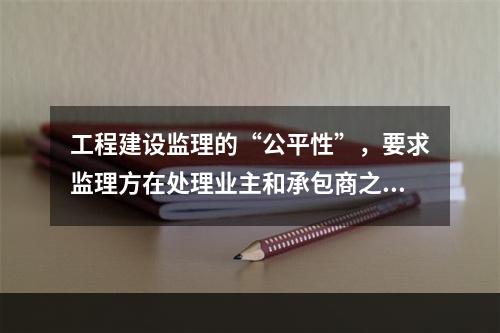 工程建设监理的“公平性”，要求监理方在处理业主和承包商之...